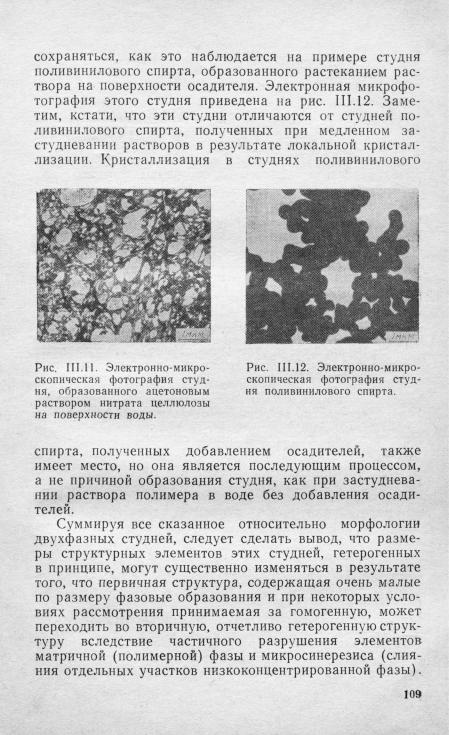 сохраняться, как это наблюдается на примере студня поливинилового спирта, образованного растеканием раствора на поверхности осадителя. Электронная микрофотография этого студня приведена на рис. III.12. Заметим, кстати, что эти студни отличаются от студней поливинилового спирта, полученных при медленном застудневании растворов в результате локальной кристаллизации. Кристаллизация в студнях поливинилового

1мкм

1мкм

Рис. III.11. Электронно-микроскопическая фотография студня, образованного ацетоновым раствором нитрата целлюлозы на поверхности воды.

Рис. III.12. Электронно-микроскопическая фотография студня поливинилового спирта.

спирта, полученных добавлением осадителей, также имеет место, но она является последующим процессом, а не причиной образования студня, как при застудневании раствора полимера в воде без добавления осадителей.

Суммируя все сказанное относительно морфологии двухфазных студней, следует сделать вывод, что размеры структурных элементов этих студней, гетерогенных в принципе, могут существенно изменяться в результате того, что первичная структура, содержащая очень малые по размеру фазовые образования и при некоторых условиях рассмотрения принимаемая за гомогенную, может переходить во вторичную, отчетливо гетерогенную структуру вследствие частичного разрушения элементов матричной (полимерной) фазы и микросинерезиса (слияния отдельных участков низкоконцентрированной фазы).

109